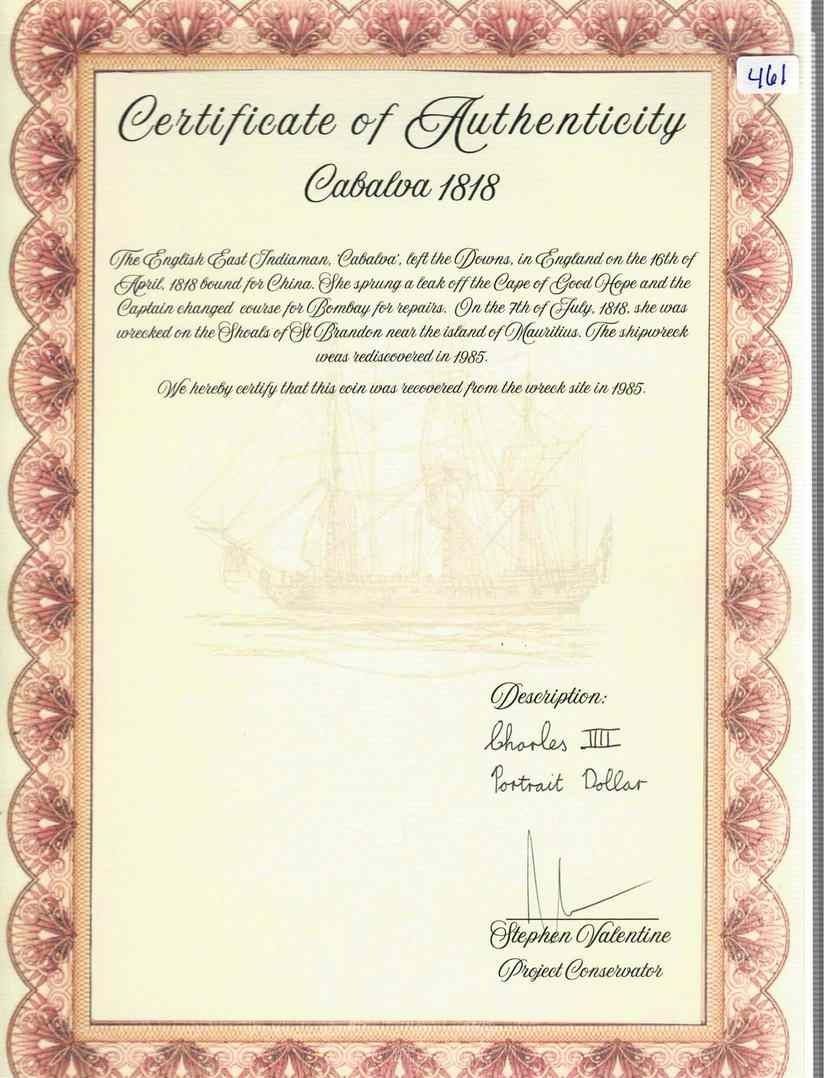 461

Certificate of Authenticity

Cabalva 1818

The English East Indiaman, Cabalva', left the Downs, in England on the 16th of April, 1818 bound for China. She sprung a leak off the Cape of Good Hope and the Captain changed course for Bombay for repairs. On the 7th of July, 1818, she was wrecked on the Shoals of St Brandon near the island of Mauritius. The shipwreck weas rediscovered in 1985.

We hereby certify that this coin was recovered from the wreck site in 1985.

Description:
Charles IIII
Portrait Dollar

Stephen Valentine
Project Conservator